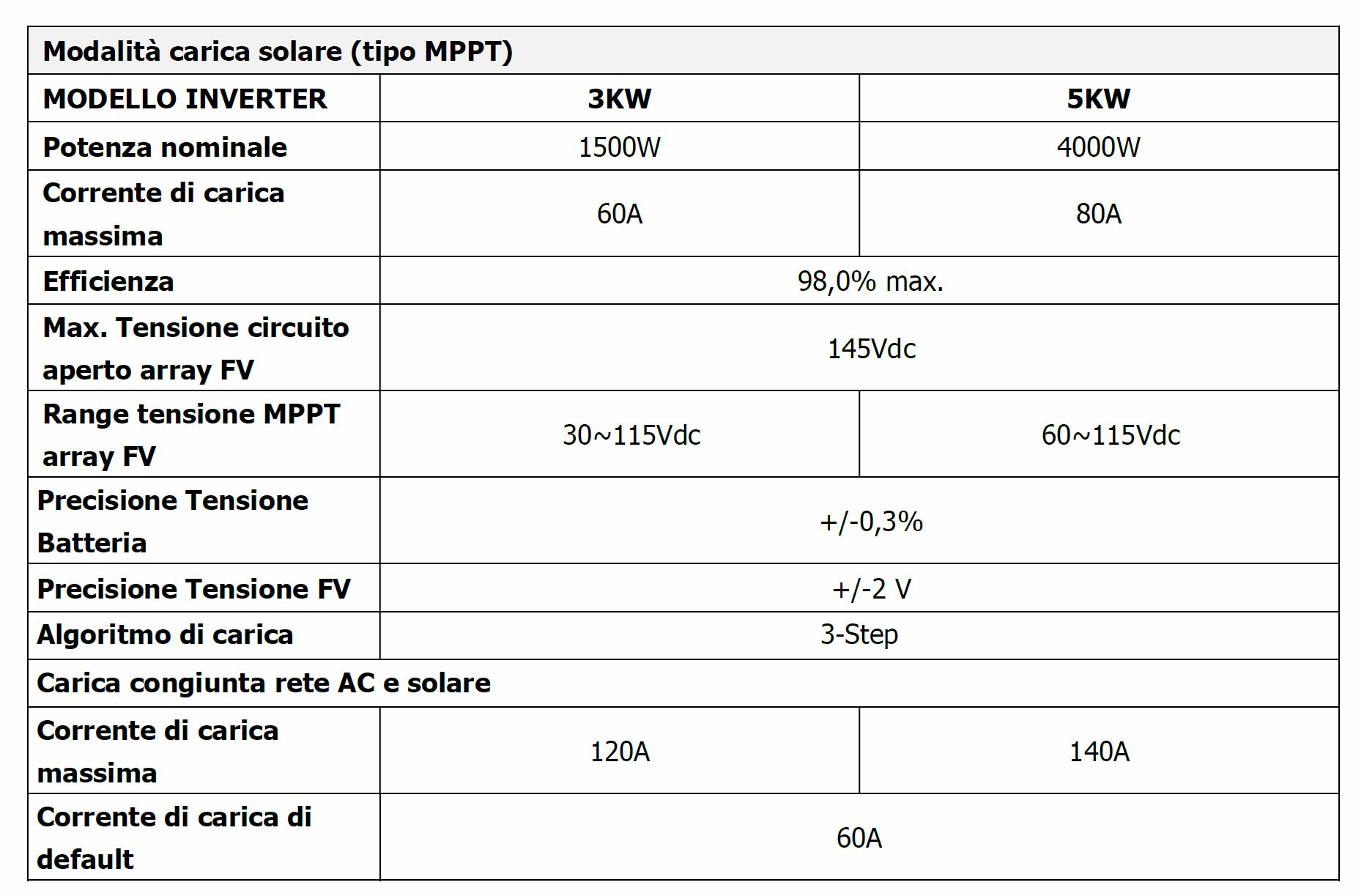 | Modalità carica solare (tipo MPPT) | | |
|---|---|---|
| MODELLO INVERTER | 3KW | 5KW |
| Potenza nominale | 1500W | 4000W |
| Corrente di carica massima | 60A | 80A |
| Efficienza | 98,0% max. | |
| Max. Tensione circuito aperto array FV | 145Vdc | |
| Range tensione MPPT array FV | 30~115Vdc | 60~115Vdc |
| Precisione Tensione Batteria | +/-0,3% | |
| Precisione Tensione FV | +/-2 V | |
| Algoritmo di carica | 3-Step | |
| Carica congiunta rete AC e solare | | |
| Corrente di carica massima | 120A | 140A |
| Corrente di carica di default | 60A | |